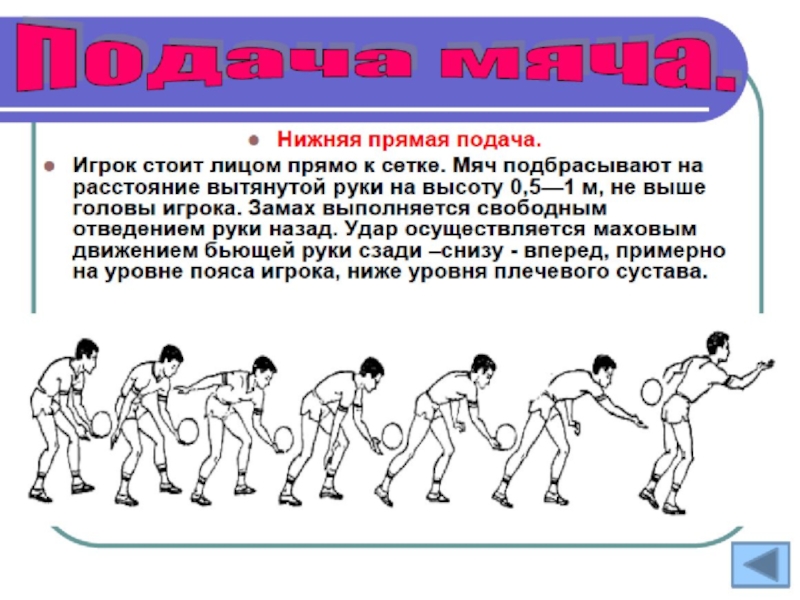 Подача мяча.

• Нижняя прямая подача.

• Игрок стоит лицом прямо к сетке. Мяч подбрасывают на расстояние вытянутой руки на высоту 0,5—1 м, не выше головы игрока. Замах выполняется свободным отведением руки назад. Удар осуществляется маховым движением бьющей руки сзади –снизу - вперед, примерно на уровне пояса игрока, ниже уровня плечевого сустава.